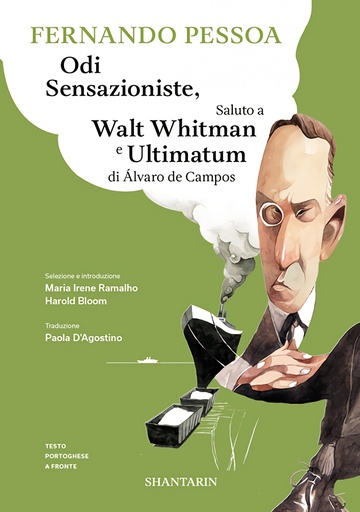 FERNANDO PESSOA

Odi Sensazioniste,

Saluto a
Walt Whitman
e Ultimatum
di Álvaro de Campos

Selezione e introduzione
Maria Irene Ramalho
Harold Bloom

Traduzione
Paola D'Agostino

TESTO
PORTOGHESE
A FRONTE

SHANTARIN